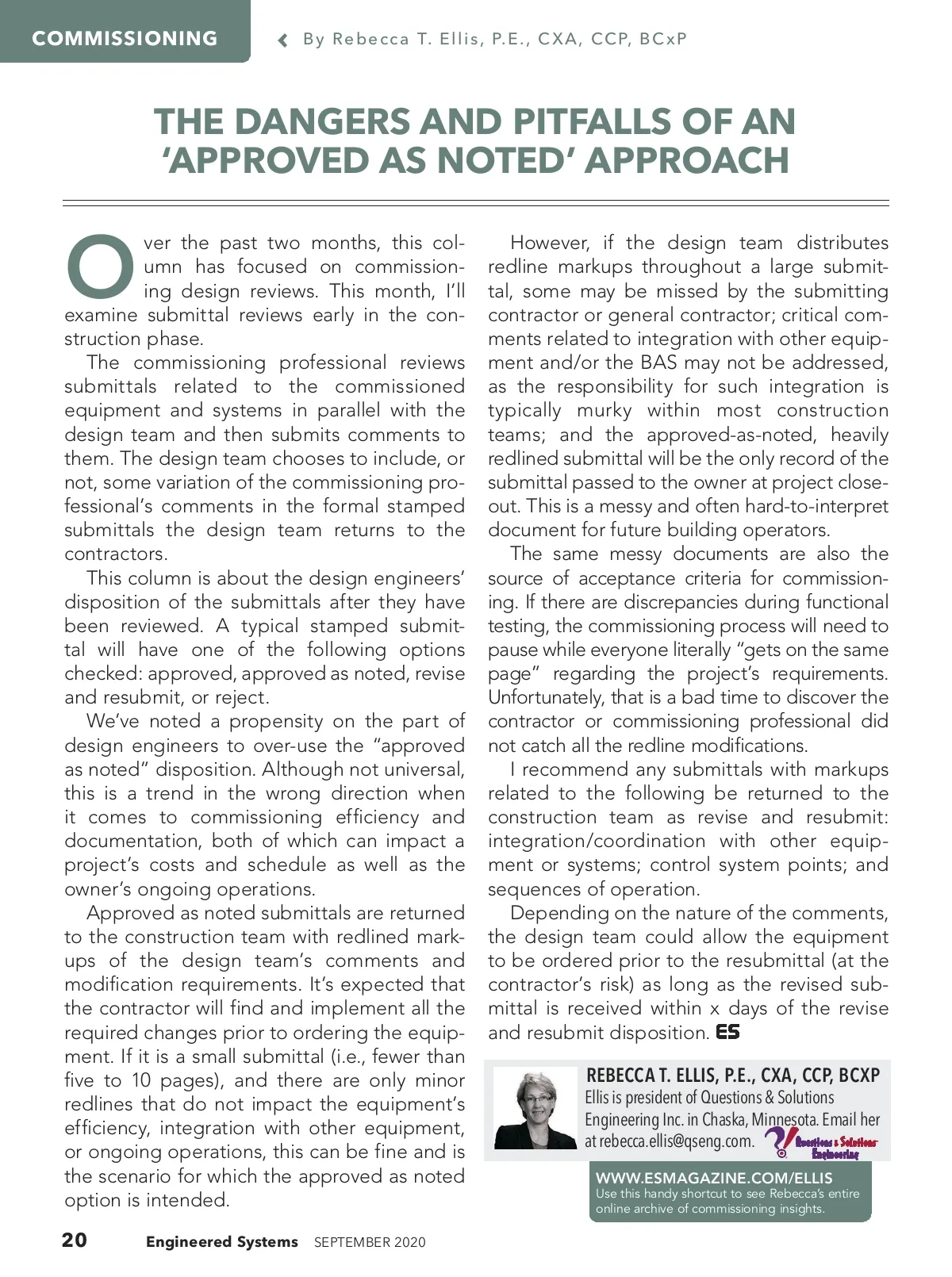 COMMISSIONING

By Rebecca T. Ellis, P.E., CXA, CCP, BCxP

THE DANGERS AND PITFALLS OF AN 'APPROVED AS NOTED' APPROACH

Over the past two months, this column has focused on commissioning design reviews. This month, I'll examine submittal reviews early in the construction phase.

The commissioning professional reviews submittals related to the commissioned equipment and systems in parallel with the design team and then submits comments to them. The design team chooses to include, or not, some variation of the commissioning professional's comments in the formal stamped submittals the design team returns to the contractors.

This column is about the design engineers' disposition of the submittals after they have been reviewed. A typical stamped submittal will have one of the following options checked: approved, approved as noted, revise and resubmit, or reject.

We've noted a propensity on the part of design engineers to over-use the "approved as noted" disposition. Although not universal, this is a trend in the wrong direction when it comes to commissioning efficiency and documentation, both of which can impact a project's costs and schedule as well as the owner's ongoing operations.

Approved as noted submittals are returned to the construction team with redlined markups of the design team's comments and modification requirements. It's expected that the contractor will find and implement all the required changes prior to ordering the equipment. If it is a small submittal (i.e., fewer than five to 10 pages), and there are only minor redlines that do not impact the equipment's efficiency, integration with other equipment, or ongoing operations, this can be fine and is the scenario for which the approved as noted option is intended.

However, if the design team distributes redline markups throughout a large submittal, some may be missed by the submitting contractor or general contractor; critical comments related to integration with other equipment and/or the BAS may not be addressed, as the responsibility for such integration is typically murky within most construction teams; and the approved-as-noted, heavily redlined submittal will be the only record of the submittal passed to the owner at project closeout. This is a messy and often hard-to-interpret document for future building operators.

The same messy documents are also the source of acceptance criteria for commissioning. If there are discrepancies during functional testing, the commissioning process will need to pause while everyone literally "gets on the same page" regarding the project's requirements. Unfortunately, that is a bad time to discover the contractor or commissioning professional did not catch all the redline modifications.

I recommend any submittals with markups related to the following be returned to the construction team as revise and resubmit: integration/coordination with other equipment or systems; control system points; and sequences of operation.

Depending on the nature of the comments, the design team could allow the equipment to be ordered prior to the resubmittal (at the contractor's risk) as long as the revised submittal is received within x days of the revise and resubmit disposition. ES

REBECCA T. ELLIS, P.E., CXA, CCP, BCXP
Ellis is president of Questions & Solutions Engineering Inc. in Chaska, Minnesota. Email her at rebecca.ellis@qseng.com.

Questions & Solutions Engineering

WWW.ESMAGAZINE.COM/ELLIS
Use this handy shortcut to see Rebecca's entire online archive of commissioning insights.

20 Engineered Systems SEPTEMBER 2020